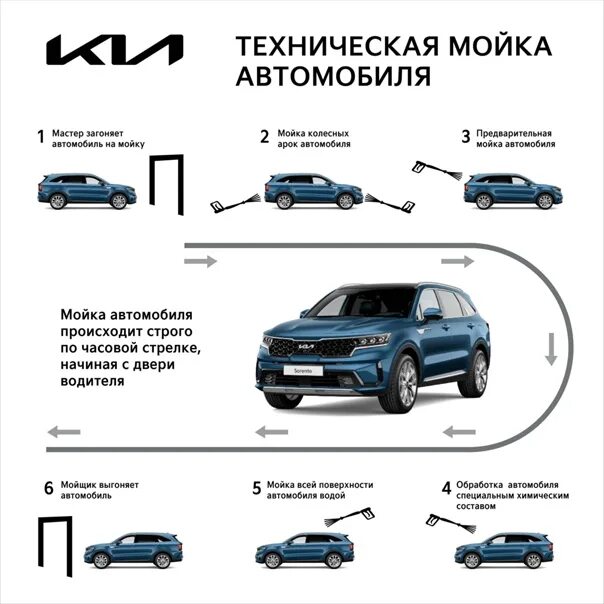 KIA

ТЕХНИЧЕСКАЯ МОЙКА АВТОМОБИЛЯ

1 Мастер загоняет автомобиль на мойку

2 Мойка колесных арок автомобиля

3 Предварительная мойка автомобиля

Мойка автомобиля происходит строго по часовой стрелке, начиная с двери водителя

Sorento

6 Мойщик выгоняет автомобиль

5 Мойка всей поверхности автомобиля водой

4 Обработка автомобиля специальным химическим составом